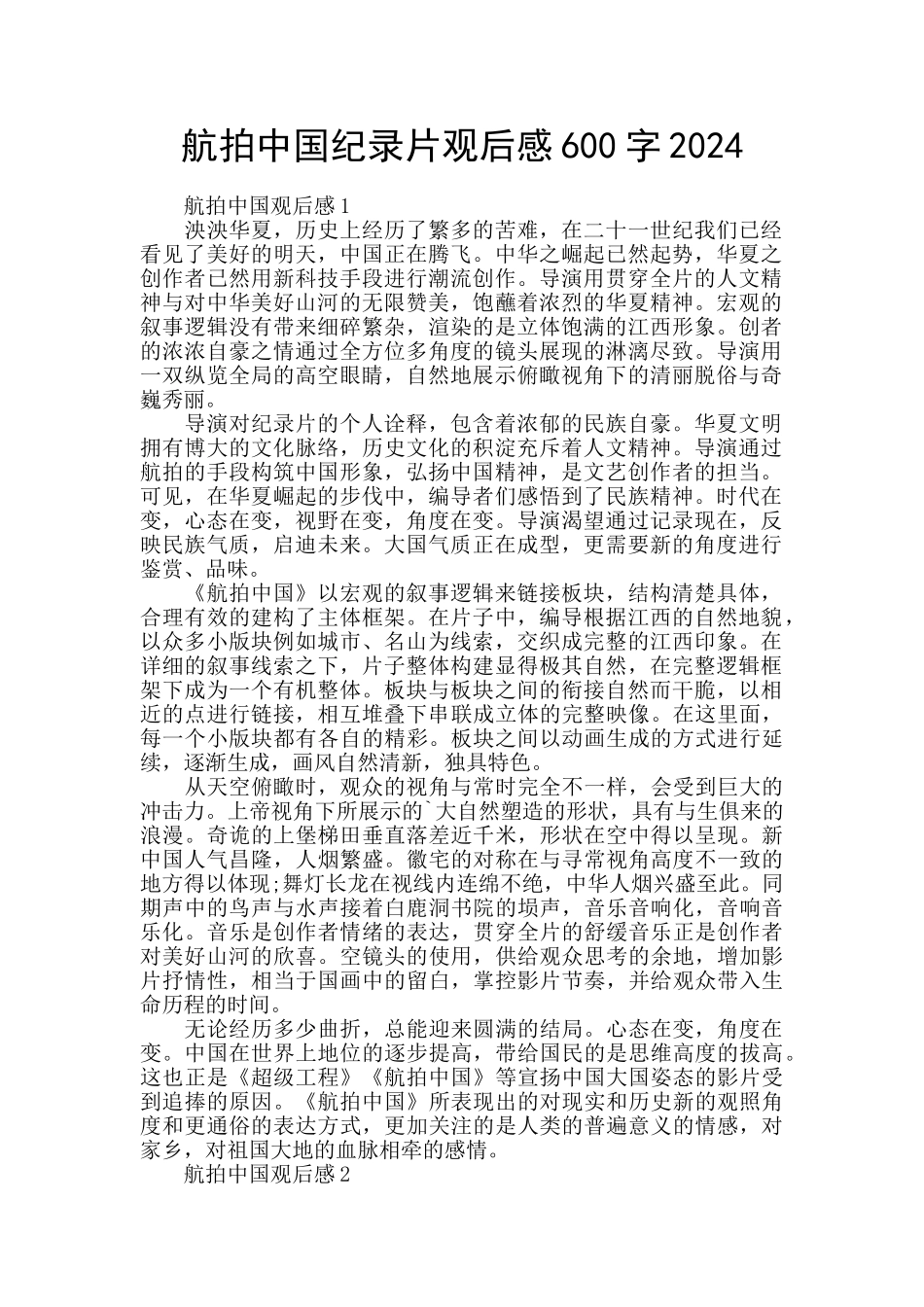 航拍中国纪录片观后感600字2024

航拍中国观后感1

泱泱华夏，历史上经历了繁多的苦难，在二十一世纪我们已经看见了美好的明天，中国正在腾飞。中华之崛起已然起势，华夏之创作者已然用新科技手段进行潮流创作。导演用贯穿全片的人文精神与对中华美好山河的无限赞美，饱蘸着浓烈的华夏精神。宏观的叙事逻辑没有带来细碎繁杂，渲染的是立体饱满的江西形象。创者的浓浓自豪之情通过全方位多角度的镜头展现的淋漓尽致。导演用一双纵览全局的高空眼睛，自然地展示俯瞰视角下的清丽脱俗与奇巍秀丽。

导演对纪录片的个人诠释，包含着浓郁的民族自豪。华夏文明拥有博大的文化脉络，历史文化的积淀充斥着人文精神。导演通过航拍的手段构筑中国形象，弘扬中国精神，是文艺创作者的担当。可见，在华夏崛起的步伐中，编导者们感悟到了民族精神。时代在变，心态在变，视野在变，角度在变。导演渴望通过记录现在，反映民族气质，启迪未来。大国气质正在成型，更需要新的角度进行鉴赏、品味。

《航拍中国》以宏观的叙事逻辑来链接板块，结构清楚具体，合理有效的建构了主体框架。在片子中，编导根据江西的自然地貌，以众多小版块例如城市、名山为线索，交织成完整的江西印象。在详细的叙事线索之下，片子整体构建显得极其自然，在完整逻辑框架下成为一个有机整体。板块与板块之间的衔接自然而干脆，以相近的点进行链接，相互堆叠下串联成立体的完整映像。在这里面，每一个小版块都有各自的精彩。板块之间以动画生成的方式进行延续，逐渐生成，画风自然清新，独具特色。

从天空俯瞰时，观众的视角与常时完全不一样，会受到巨大的冲击力。上帝视角下所展示的`大自然塑造的形状，具有与生俱来的浪漫。奇诡的上堡梯田垂直落差近千米，形状在空中得以呈现。新中国人气昌隆，人烟繁盛。徽宅的对称在与寻常视角高度不一致的地方得以体现;舞灯长龙在视线内连绵不绝，中华人烟兴盛至此。同期声中的鸟声与水声接着白鹿洞书院的埙声，音乐音响化，音响音乐化。音乐是创作者情绪的表达，贯穿全片的舒缓音乐正是创作者对美好山河的欣喜。空镜头的使用，供给观众思考的余地，增加影片抒情性，相当于国画中的留白，掌控影片节奏，并给观众带入生命历程的时间。

无论经历多少曲折，总能迎来圆满的结局。心态在变，角度在变。中国在世界上地位的逐步提高，带给国民的是思维高度的拔高。这也正是《超级工程》《航拍中国》等宣扬中国大国姿态的影片受到追捧的原因。《航拍中国》所表现出的对现实和历史新的观照角度和更通俗的表达方式，更加关注的是人类的普遍意义的情感，对家乡，对祖国大地的血脉相牵的感情。

航拍中国观后感2